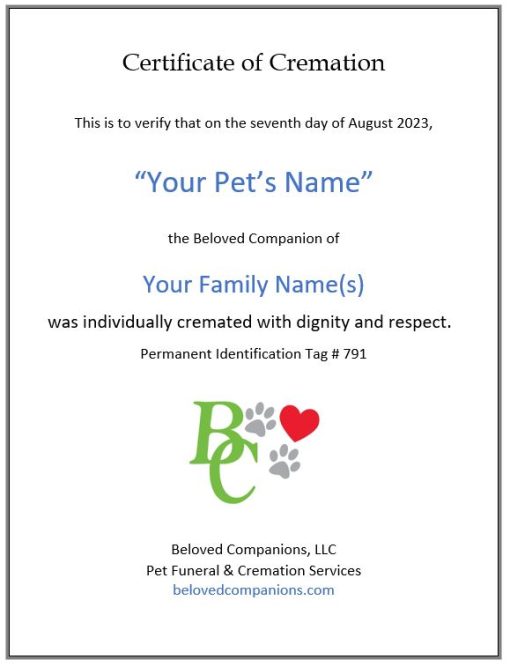 Certificate of Cremation

This is to verify that on the seventh day of August 2023,

“Your Pet’s Name”

the Beloved Companion of

Your Family Name(s)

was individually cremated with dignity and respect.

Permanent Identification Tag # 791

BC

Beloved Companions, LLC
Pet Funeral & Cremation Services
belovedcompanions.com